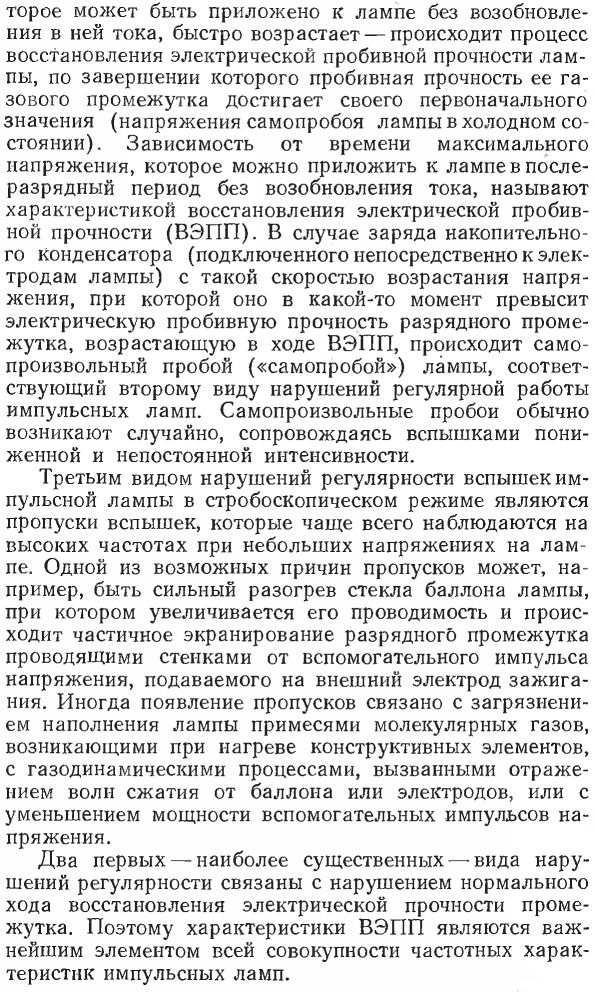 торое может быть приложено к лампе без возобновления в ней тока, быстро возрастает — происходит процесс восстановления электрической пробивной прочности лампы, по завершении которого пробивная прочность ее газового промежутка достигает своего первоначального значения (напряжения самопробоя лампы в холодном состоянии). Зависимость от времени максимального напряжения, которое можно приложить к лампе в послеразрядный период без возобновления тока, называют характеристикой восстановления электрической пробивной прочности (ВЭПП). В случае заряда накопительного конденсатора (подключенного непосредственно к электродам лампы) с такой скоростью возрастания напряжения, при которой оно в какой-то момент превысит электрическую пробивную прочность разрядного промежутка, возрастающую в ходе ВЭПП, происходит самопроизвольный пробой («самопробой») лампы, соответствующий второму виду нарушений регулярной работы импульсных ламп. Самопроизвольные пробои обычно возникают случайно, сопровождаясь вспышками пониженной и непостоянной интенсивности.

Третьим видом нарушений регулярности вспышек импульсной лампы в стробоскопическом режиме являются пропуски вспышек, которые чаще всего наблюдаются на высоких частотах при небольших напряжениях на лампе. Одной из возможных причин пропусков может, например, быть сильный разогрев стекла баллона лампы, при котором увеличивается его проводимость и происходит частичное экранирование разрядного промежутка проводящими стенками от вспомогательного импульса напряжения, подаваемого на внешний электрод зажигания. Иногда появление пропусков связано с загрязнением наполнения лампы примесями молекулярных газов, возникающими при нагреве конструктивных элементов, с газодинамическими процессами, вызванными отражением волн сжатия от баллона или электродов, или с уменьшением мощности вспомогательных импульсов напряжения.

Два первых — наиболее существенных — вида нарушений регулярности связаны с нарушением нормального хода восстановления электрической прочности промежутка. Поэтому характеристики ВЭПП являются важнейшим элементом всей совокупности частотных характеристик импульсных ламп.